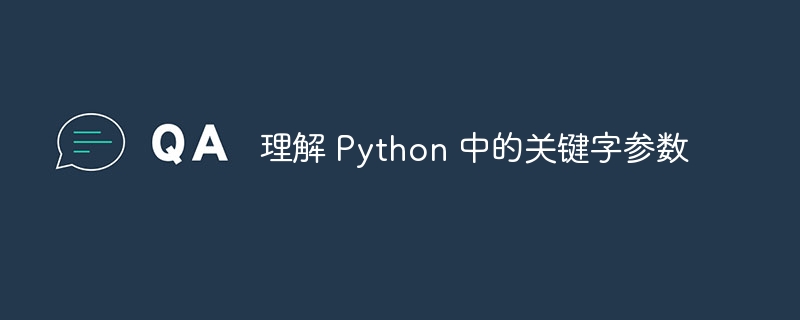 QA 理解 Python 中的关键字参数